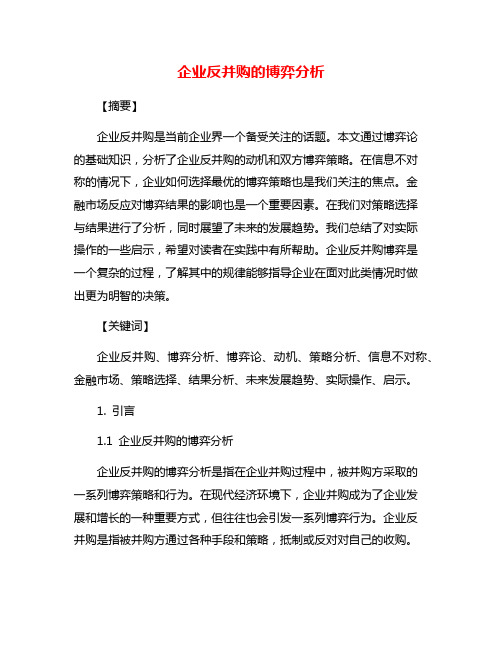 企业反并购的博弈分析

【摘要】

企业反并购是当前企业界一个备受关注的话题。本文通过博弈论的基础知识，分析了企业反并购的动机和双方博弈策略。在信息不对称的情况下，企业如何选择最优的博弈策略也是我们关注的焦点。金融市场反应对博弈结果的影响也是一个重要因素。在我们对策略选择与结果进行了分析，同时展望了未来的发展趋势。我们总结了对实际操作的一些启示，希望对读者在实践中有所帮助。企业反并购博弈是一个复杂的过程，了解其中的规律能够指导企业在面对此类情况时做出更为明智的决策。

【关键词】

企业反并购、博弈分析、博弈论、动机、策略分析、信息不对称、金融市场、策略选择、结果分析、未来发展趋势、实际操作、启示。

1. 引言

1.1 企业反并购的博弈分析

企业反并购的博弈分析是指在企业并购过程中，被并购方采取的一系列博弈策略和行为。在现代经济环境下，企业并购成为了企业发展和增长的一种重要方式，但往往也会引发一系列博弈行为。企业反并购是指被并购方通过各种手段和策略，抵制或反对对自己的收购。